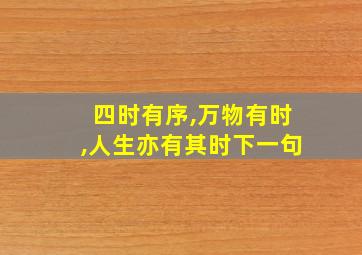 四时有序,万物有时,人生亦有其时下一句